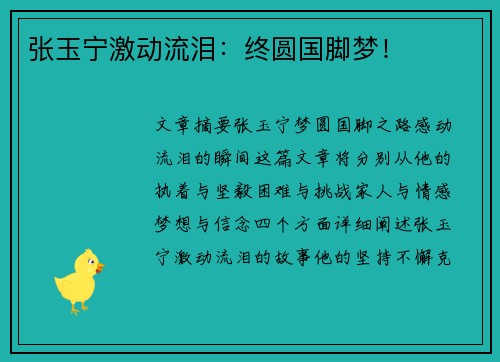 张玉宁激动流泪：终圆国脚梦！

文章摘要张玉宁梦圆国脚之路感动流泪的瞬间这篇文章将分别从他的执着与坚毅困难与挑战家人与情感梦想与信念四个方面详细阐述张玉宁激动流泪的故事他的坚持不懈克